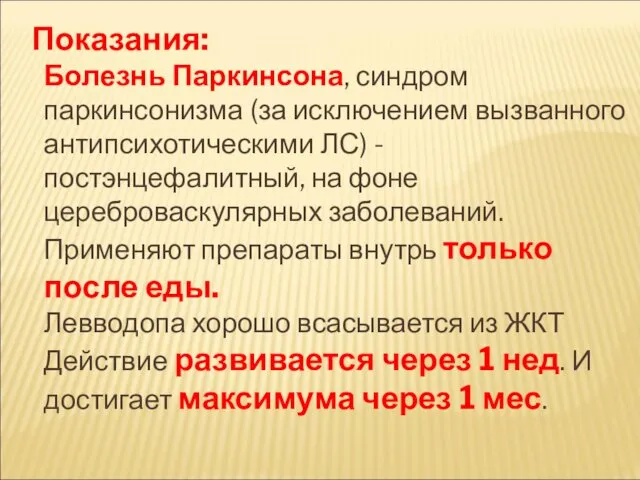 Показания:

Болезнь Паркинсона, синдром паркинсонизма (за исключением вызванного антипсихотическими ЛС) - постэнцефалитный, на фоне цереброваскулярных заболеваний.

Применяют препараты внутрь только после еды.

Левводопа хорошо всасывается из ЖКТ

Действие развивается через 1 нед. И достигает максимума через 1 мес.